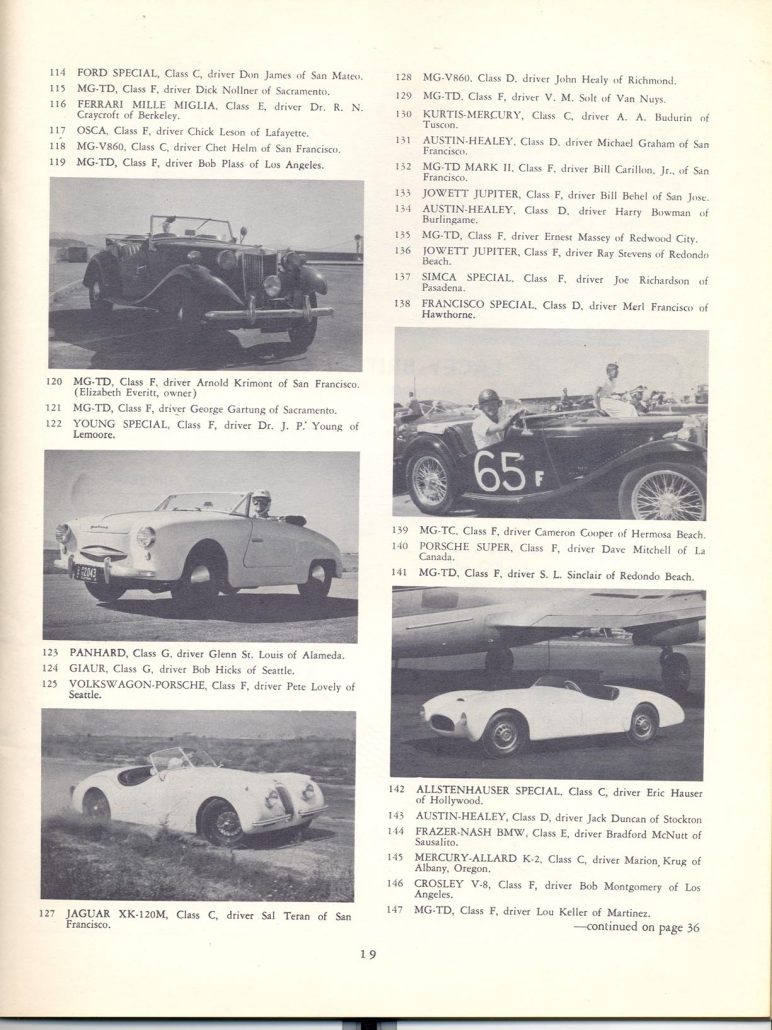 114 FORD SPECIAL, Class C, driver Don James of San Mateo.
115 MG-TD, Class F, driver Dick Nollner of Sacramento.
116 FERRARI MILLE MIGLIA, Class E, driver Dr. R. N. Craycroft of Berkeley.
117 OSCA, Class F, driver Chick Leson of Lafayette.
118 MG-V860, Class C, driver Chet Helm of San Francisco.
119 MG-TD, Class F, driver Bob Plass of Los Angeles.

120 MG-TD, Class F, driver Arnold Krimont of San Francisco. (Elizabeth Everitt, owner)
121 MG-TD, Class F, driver George Gartung of Sacramento.
122 YOUNG SPECIAL, Class F, driver Dr. J. P. Young of Lemoore.

123 PANHARD, Class G, driver Glenn St. Louis of Alameda.
124 GIAUR, Class G, driver Bob Hicks of Seattle.
125 VOLKSWAGON-PORSCHE, Class F, driver Pete Lovely of Seattle.

127 JAGUAR XK-120M, Class C, driver Sal Teran of San Francisco.

128 MG-V860, Class D, driver John Healy of Richmond.
129 MG-TD, Class F, driver V. M. Solt of Van Nuys.
130 KURTIS-MERCURY, Class C, driver A. A. Budurin of Tuscon.
131 AUSTIN-HEALEY, Class D, driver Michael Graham of San Francisco.
132 MG-TD MARK II, Class F, driver Bill Carillon, Jr., of San Francisco.
133 JOWETT JUPITER, Class F, driver Bill Behel of San Jose.
134 AUSTIN-HEALEY, Class D, driver Harry Bowman of Burlingame.
135 MG-TD, Class F, driver Ernest Massey of Redwood City.
136 JOWETT JUPITER, Class F, driver Ray Stevens of Redondo Beach.
137 SIMCA SPECIAL, Class F, driver Joe Richardson of Pasadena.
138 FRANCISCO SPECIAL, Class D, driver Merl Francisco of Hawthorne.

65 F

139 MG-TC, Class F, driver Cameron Cooper of Hermosa Beach.
140 PORSCHE SUPER, Class F, driver Dave Mitchell of La Canada.
141 MG-TD, Class F, driver S. L. Sinclair of Redondo Beach.

142 ALLSTENHAUSER SPECIAL, Class C, driver Eric Hauser of Hollywood.
143 AUSTIN-HEALEY, Class D, driver Jack Duncan of Stockton
144 FRAZER-NASH BMW, Class E, driver Bradford McNutt of Sausalito.
145 MERCURY-ALLARD K-2, Class C, driver Marion Krug of Albany, Oregon.
146 CROSLEY V-8, Class F, driver Bob Montgomery of Los Angeles.
147 MG-TD, Class F, driver Lou Keller of Martinez.
—continued on page 36

19